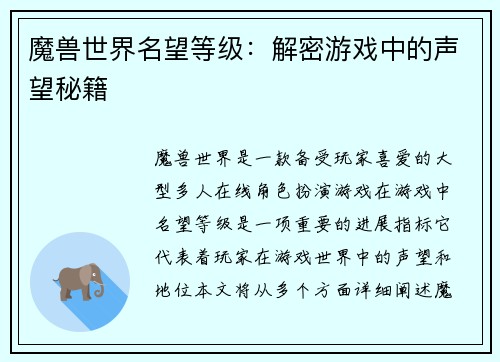 魔兽世界名望等级：解密游戏中的声望秘籍

魔兽世界是一款备受玩家喜爱的大型多人在线角色扮演游戏在游戏中名望等级是一项重要的进展指标它代表着玩家在游戏世界中的声望和地位本文将从多个方面详细阐述魔